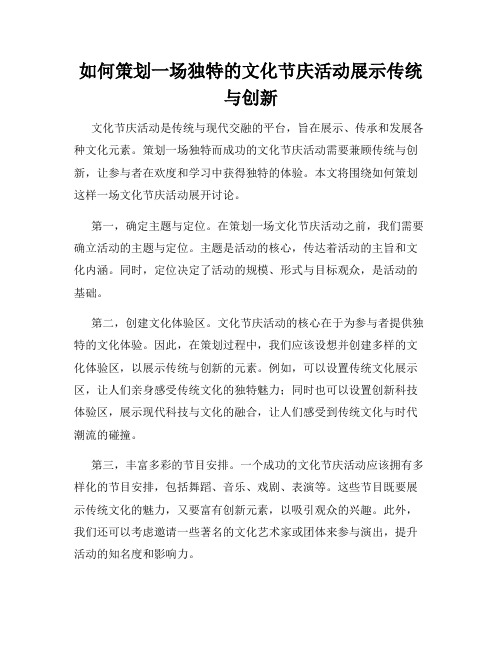 如何策划一场独特的文化节庆活动展示传统与创新

文化节庆活动是传统与现代交融的平台，旨在展示、传承和发展各种文化元素。策划一场独特而成功的文化节庆活动需要兼顾传统与创新，让参与者在欢度和学习中获得独特的体验。本文将围绕如何策划这样一场文化节庆活动展开讨论。

第一，确定主题与定位。在策划一场文化节庆活动之前，我们需要确立活动的主题与定位。主题是活动的核心，传达着活动的主旨和文化内涵。同时，定位决定了活动的规模、形式与目标观众，是活动的基础。

第二，创建文化体验区。文化节庆活动的核心在于为参与者提供独特的文化体验。因此，在策划过程中，我们应该设想并创建多样的文化体验区，以展示传统与创新的元素。例如，可以设置传统文化展示区，让人们亲身感受传统文化的独特魅力；同时也可以设置创新科技体验区，展示现代科技与文化的融合，让人们感受到传统文化与时代潮流的碰撞。

第三，丰富多彩的节目安排。一个成功的文化节庆活动应该拥有多样化的节目安排，包括舞蹈、音乐、戏剧、表演等。这些节目既要展示传统文化的魅力，又要富有创新元素，以吸引观众的兴趣。此外，我们还可以考虑邀请一些著名的文化艺术家或团体来参与演出，提升活动的知名度和影响力。